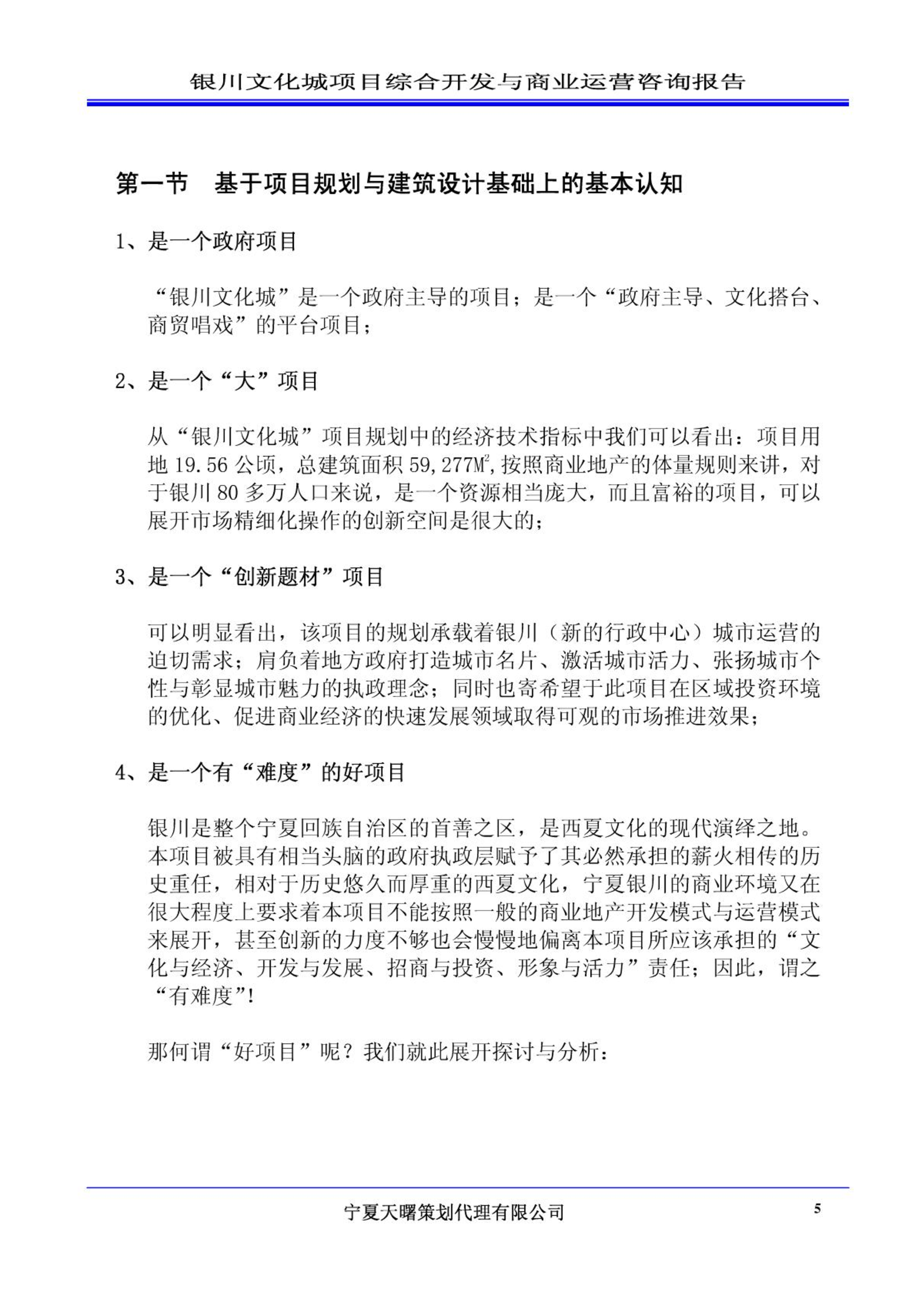 银川文化城项目综合开发与商业运营咨询报告

第一节　基于项目规划与建筑设计基础上的基本认知

1、是一个政府项目

“银川文化城”是一个政府主导的项目；是一个“政府主导、文化搭台、商贸唱戏”的平台项目；

2、是一个“大”项目

从“银川文化城”项目规划中的经济技术指标中我们可以看出：项目用地 19.56 公顷，总建筑面积 59,277$M^2$,按照商业地产的体量规则来讲，对于银川 80 多万人口来说，是一个资源相当庞大，而且富裕的项目，可以展开市场精细化操作的创新空间是很大的；

3、是一个“创新题材”项目

可以明显看出，该项目的规划承载着银川（新的行政中心）城市运营的迫切需求；肩负着地方政府打造城市名片、激活城市活力、张扬城市个性与彰显城市魅力的执政理念；同时也寄希望于此项目在区域投资环境的优化、促进商业经济的快速发展领域取得可观的市场推进效果；

4、是一个有“难度”的好项目

银川是整个宁夏回族自治区的首善之区，是西夏文化的现代演绎之地。本项目被具有相当头脑的政府执政层赋予了其必然承担的薪火相传的历史重任，相对于历史悠久而厚重的西夏文化，宁夏银川的商业环境又在很大程度上要求着本项目不能按照一般的商业地产开发模式与运营模式来展开，甚至创新的力度不够也会慢慢地偏离本项目所应该承担的“文化与经济、开发与发展、招商与投资、形象与活力”责任；因此，谓之“有难度”!

那何谓“好项目”呢？我们就此展开探讨与分析：

宁夏天曙策划代理有限公司

5